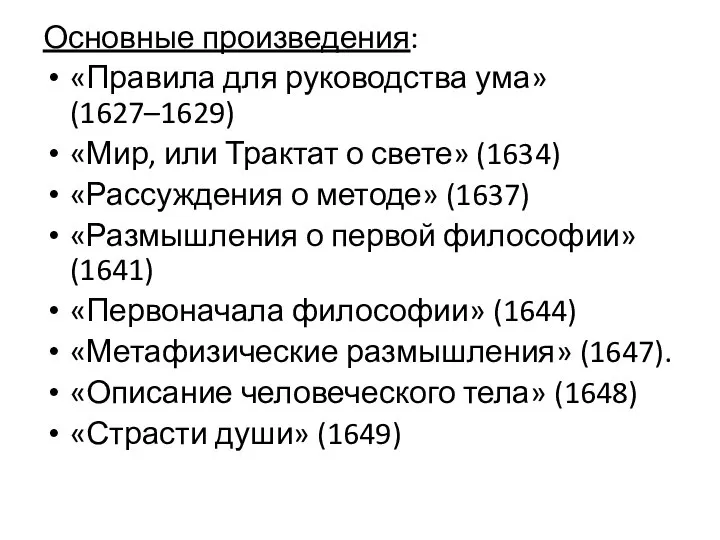 Основные произведения:
• «Правила для руководства ума» (1627–1629)
• «Мир, или Трактат о свете» (1634)
• «Рассуждения о методе» (1637)
• «Размышления о первой философии» (1641)
• «Первоначала философии» (1644)
• «Метафизические размышления» (1647).
• «Описание человеческого тела» (1648)
• «Страсти души» (1649)